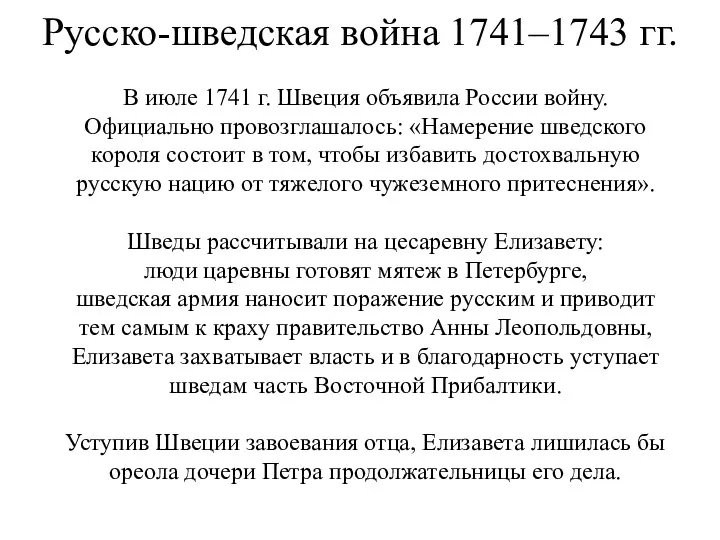 Русско-шведская война 1741–1743 гг.

В июле 1741 г. Швеция объявила России войну. Официально провозглашалось: «Намерение шведского короля состоит в том, чтобы избавить достохвальную русскую нацию от тяжелого чужеземного притеснения».

Шведы рассчитывали на цесаревну Елизавету: люди царевны готовят мятеж в Петербурге, шведская армия наносит поражение русским и приводит тем самым к краху правительство Анны Леопольдовны, Елизавета захватывает власть и в благодарность уступает шведам часть Восточной Прибалтики.

Уступив Швеции завоевания отца, Елизавета лишилась бы ореола дочери Петра продолжательницы его дела.